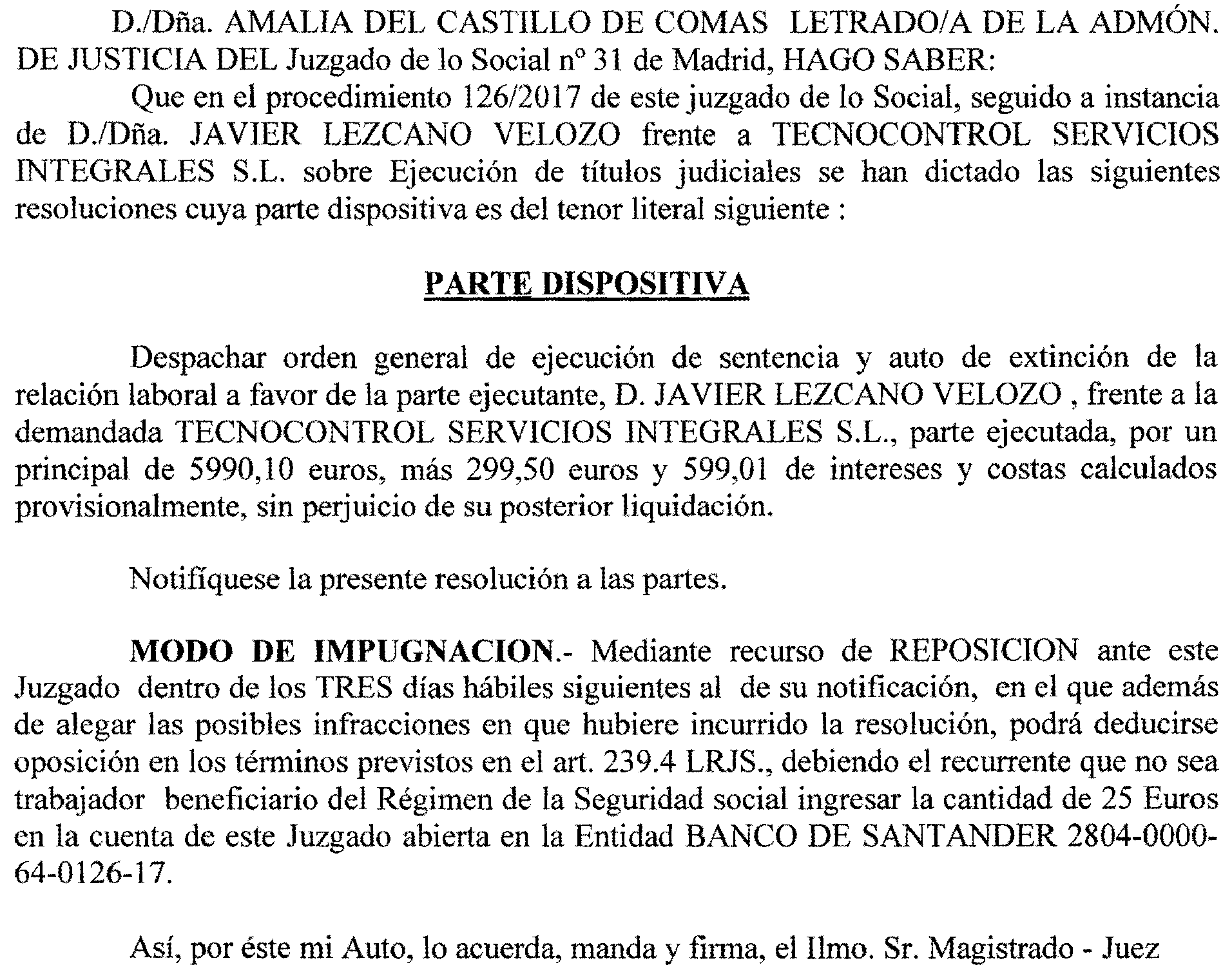 D./Dña. AMALIA DEL CASTILLO DE COMAS LETRADO/A DE LA ADMÓN. DE JUSTICIA DEL Juzgado de lo Social nº 31 de Madrid, HAGO SABER:

Que en el procedimiento 126/2017 de este juzgado de lo Social, seguido a instancia de D./Dña. JAVIER LEZCANO VELOZO frente a TECNOCONTROL SERVICIOS INTEGRALES S.L. sobre Ejecución de títulos judiciales se han dictado las siguientes resoluciones cuya parte dispositiva es del tenor literal siguiente :

PARTE DISPOSITIVA

Despachar orden general de ejecución de sentencia y auto de extinción de la relación laboral a favor de la parte ejecutante, D. JAVIER LEZCANO VELOZO , frente a la demandada TECNOCONTROL SERVICIOS INTEGRALES S.L., parte ejecutada, por un principal de 5990,10 euros, más 299,50 euros y 599,01 de intereses y costas calculados provisionalmente, sin perjuicio de su posterior liquidación.

Notifíquese la presente resolución a las partes.

MODO DE IMPUGNACION.- Mediante recurso de REPOSICION ante este Juzgado dentro de los TRES días hábiles siguientes al de su notificación, en el que además de alegar las posibles infracciones en que hubiere incurrido la resolución, podrá deducirse oposición en los términos previstos en el art. 239.4 LRJS., debiendo el recurrente que no sea trabajador beneficiario del Régimen de la Seguridad social ingresar la cantidad de 25 Euros en la cuenta de este Juzgado abierta en la Entidad BANCO DE SANTANDER 2804-0000-64-0126-17.

Así, por éste mi Auto, lo acuerda, manda y firma, el Ilmo. Sr. Magistrado - Juez